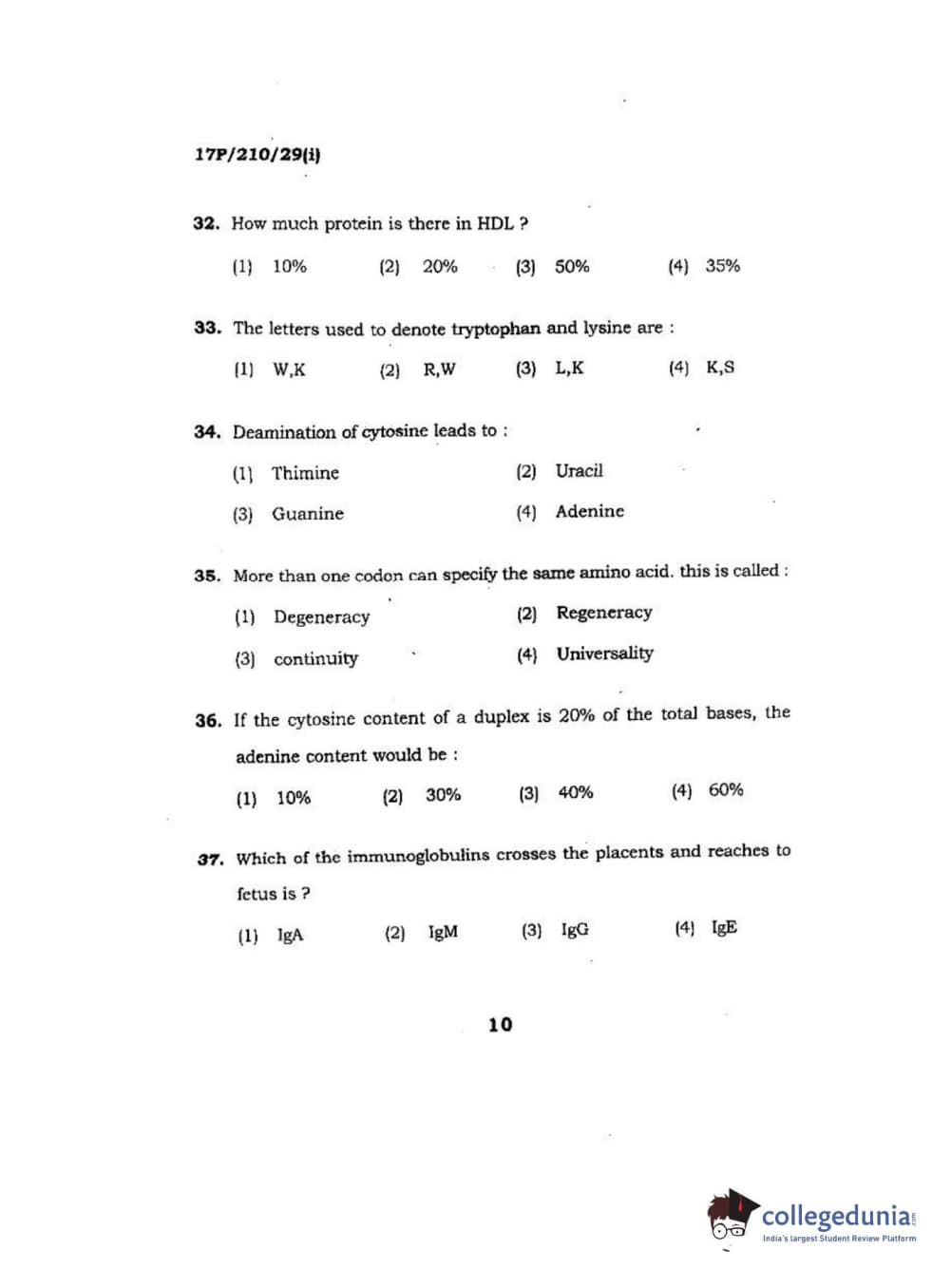 17P/210/29(i)

32. How much protein is there in HDL ?

(1) 10% (2) 20% (3) 50% (4) 35%

33. The letters used to denote tryptophan and lysine are :

(1) W,K (2) R,W (3) L,K (4) K,S

34. Deamination of cytosine leads to :

(1) Thimine (2) Uracil

(3) Guanine (4) Adenine

35. More than one codon can specify the same amino acid. this is called :

(1) Degeneracy (2) Regeneracy

(3) continuity (4) Universality

36. If the cytosine content of a duplex is 20% of the total bases, the adenine content would be :

(1) 10% (2) 30% (3) 40% (4) 60%

37. Which of the immunoglobulins crosses the placents and reaches to fetus is ?

(1) IgA (2) IgM (3) IgG (4) IgE

10

collegedunia.com
India's largest Student Review Platform